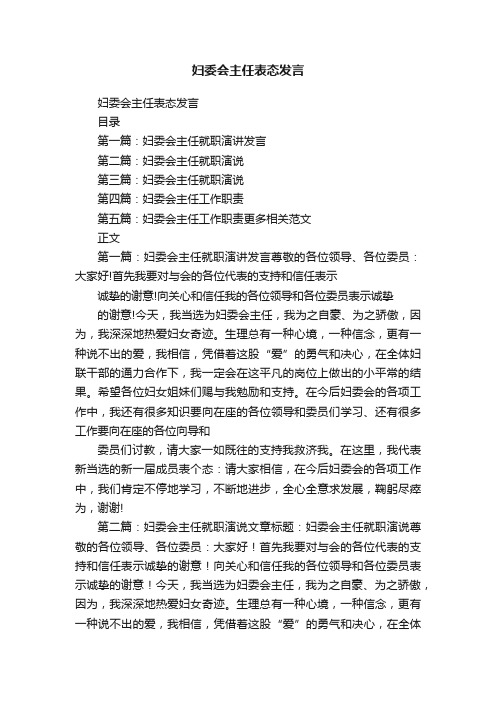 妇委会主任表态发言

妇委会主任表态发言

目录

第一篇：妇委会主任就职演讲发言

第二篇：妇委会主任就职演说

第三篇：妇委会主任就职演说

第四篇：妇委会主任工作职责

第五篇：妇委会主任工作职责更多相关范文

正文

第一篇：妇委会主任就职演讲发言尊敬的各位领导、各位委员：大家好!首先我要对与会的各位代表的支持和信任表示

诚挚的谢意!向关心和信任我的各位领导和各位委员表示诚挚

的谢意!今天，我当选为妇委会主任，我为之自豪、为之骄傲，因为，我深深地热爱妇女奇迹。生理总有一种心境，一种信念，更有一种说不出的爱，我相信，凭借着这股“爱”的勇气和决心，在全体妇联干部的通力合作下，我一定会在这平凡的岗位上做出的小平常的结果。希望各位妇女姐妹们赐与我勉励和支持。在今后妇委会的各项工作中，我还有很多知识要向在座的各位领导和委员们学习、还有很多工作要向在座的各位向导和

委员们讨教，请大家一如既往的支持我救济我。在这里，我代表新当选的新一届成员表个态：请大家相信，在今后妇委会的各项工作中，我们肯定不停地学习，不断地进步，全心全意求发展，鞠躬尽瘁为，谢谢!

第二篇：妇委会主任就职演说文章标题：妇委会主任就职演说尊敬的各位领导、各位委员：大家好！首先我要对与会的各位代表的支持和信任表示诚挚的谢意！向关心和信任我的各位领导和各位委员表示诚挚的谢意！今天，我当选为妇委会主任，我为之自豪、为之骄傲，因为，我深深地热爱妇女奇迹。生理总有一种心境，一种信念，更有一种说不出的爱，我相信，凭借着这股“爱”的勇气和决心，在全体